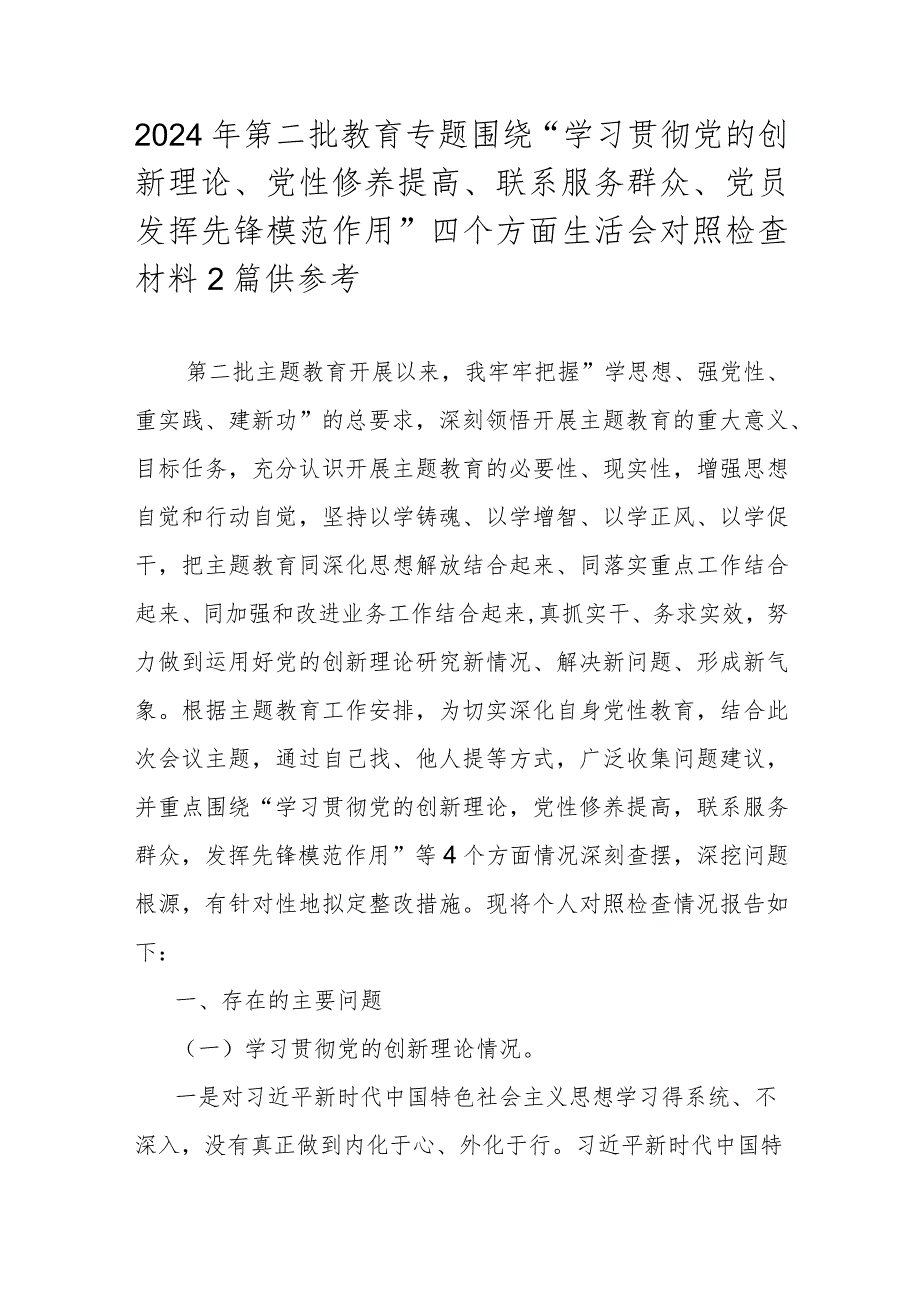 2024年第二批教育专题围绕“学习贯彻党的创新理论、党性修养提高、联系服务群众、党员发挥先锋模范作用”四个方面生活会对照检查材料2篇供参考

第二批主题教育开展以来，我牢牢把握”学思想、强党性、重实践、建新功”的总要求，深刻领悟开展主题教育的重大意义、目标任务，充分认识开展主题教育的必要性、现实性，增强思想自觉和行动自觉，坚持以学铸魂、以学增智、以学正风、以学促干，把主题教育同深化思想解放结合起来、同落实重点工作结合起来、同加强和改进业务工作结合起来，真抓实干、务求实效，努力做到运用好党的创新理论研究新情况、解决新问题、形成新气象。根据主题教育工作安排，为切实深化自身党性教育，结合此次会议主题，通过自己找、他人提等方式，广泛收集问题建议，并重点围绕“学习贯彻党的创新理论，党性修养提高，联系服务群众，发挥先锋模范作用”等4个方面情况深刻查摆，深挖问题根源，有针对性地拟定整改措施。现将个人对照检查情况报告如下：

一、存在的主要问题

（一）学习贯彻党的创新理论情况。

一是对习近平新时代中国特色社会主义思想学习得系统、不深入，没有真正做到内化于心、外化于行。习近平新时代中国特